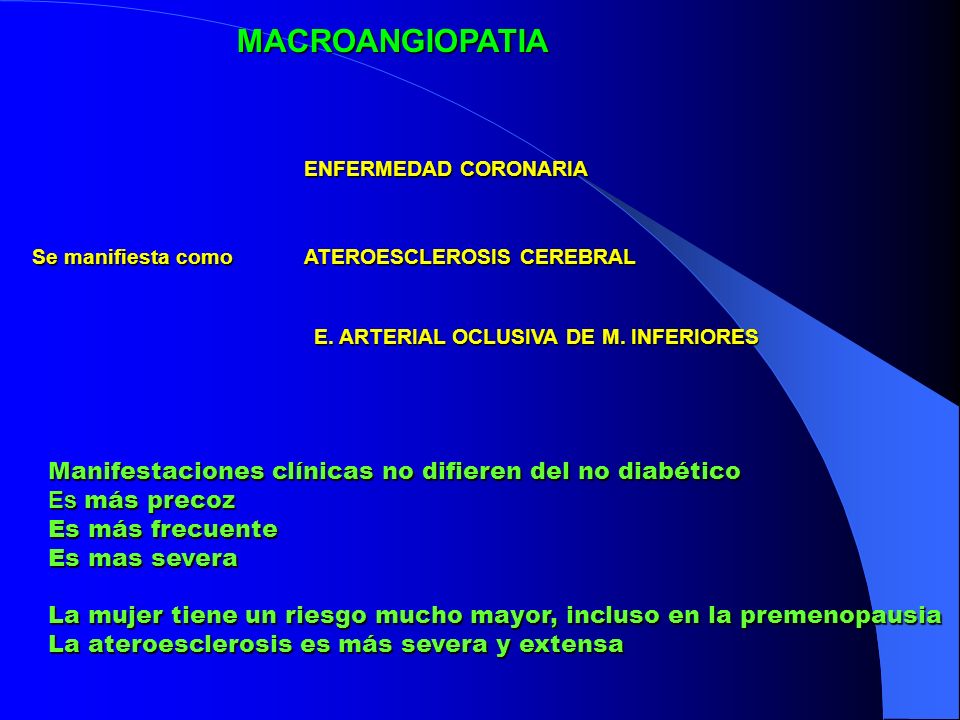 MACROANGIOPATIA

ENFERMEDAD CORONARIA

Se manifiesta como ATEROESCLEROSIS CEREBRAL

E. ARTERIAL OCLUSIVA DE M. INFERIORES

Manifestaciones clínicas no difieren del no diabético
Es más precoz
Es más frecuente
Es mas severa

La mujer tiene un riesgo mucho mayor, incluso en la premenopausia
La ateroesclerosis es más severa y extensa